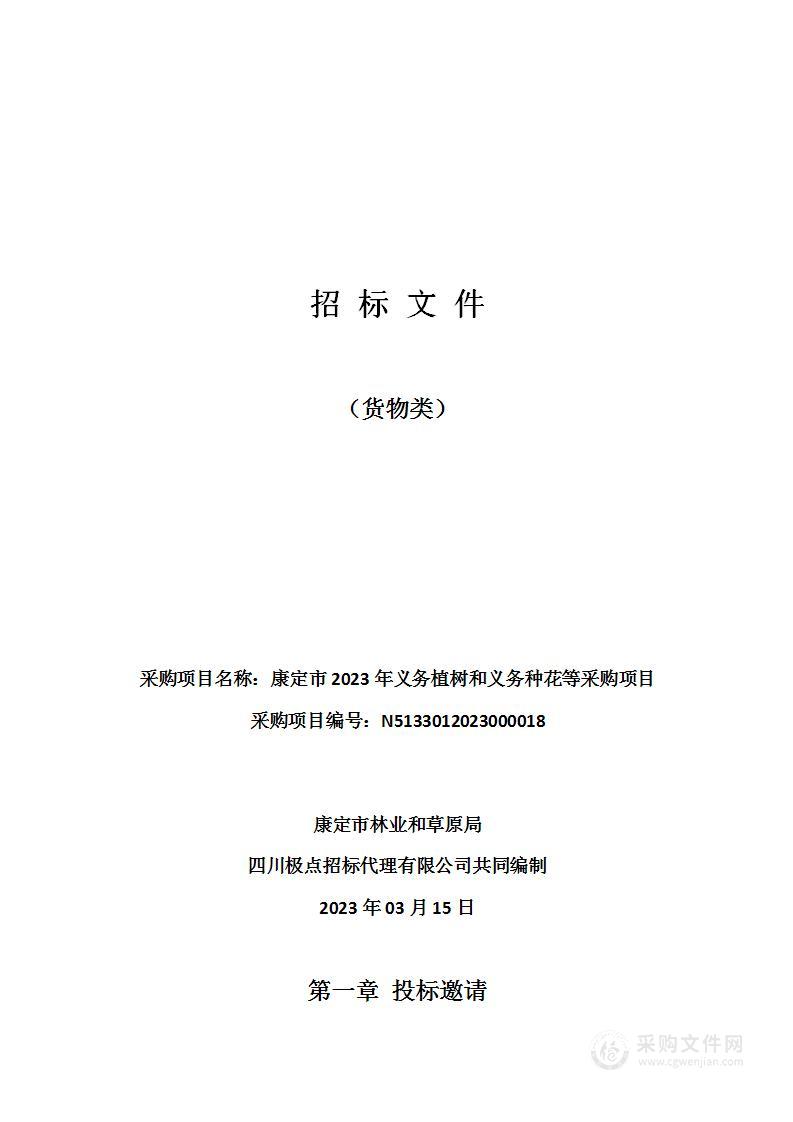 招 标 文 件

（货物类）

采购项目名称：康定市 2023 年义务植树和义务种花等采购项目

采购项目编号：N5133012023000018

康定市林业和草原局

四川极点招标代理有限公司共同编制

2023 年 03 月 15 日

第一章 投标邀请

采购文件网
www.cgwenjian.com